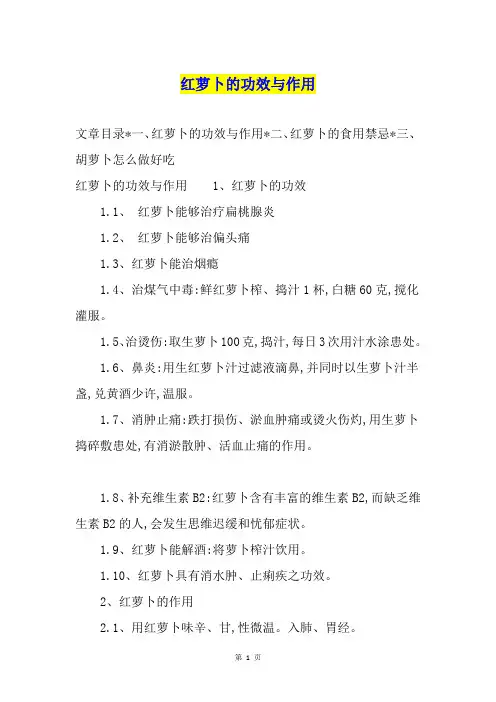 红萝卜的功效与作用

文章目录*一、红萝卜的功效与作用*二、红萝卜的食用禁忌*三、胡萝卜怎么做好吃

红萝卜的功效与作用　　1、红萝卜的功效

1.1、 红萝卜能够治疗扁桃腺炎

1.2、 红萝卜能够治偏头痛

1.3、红萝卜能治烟瘾

1.4、治煤气中毒:鲜红萝卜榨、捣汁1杯,白糖60克,搅化灌服。

1.5、治烫伤:取生萝卜100克,捣汁,每日3次用汁水涂患处。

1.6、鼻炎:用生红萝卜汁过滤液滴鼻,并同时以生萝卜汁半盏,兑黄酒少许,温服。

1.7、消肿止痛:跌打损伤、淤血肿痛或烫火伤灼,用生萝卜捣碎敷患处,有消淤散肿、活血止痛的作用。

1.8、补充维生素B2:红萝卜含有丰富的维生素B2,而缺乏维生素B2的人,会发生思维迟缓和忧郁症状。

1.9、红萝卜能解酒:将萝卜榨汁饮用。

1.10、红萝卜具有消水肿、止痢疾之功效。

2、红萝卜的作用

2.1、用红萝卜味辛、甘,性微温。入肺、胃经。

第 1 页